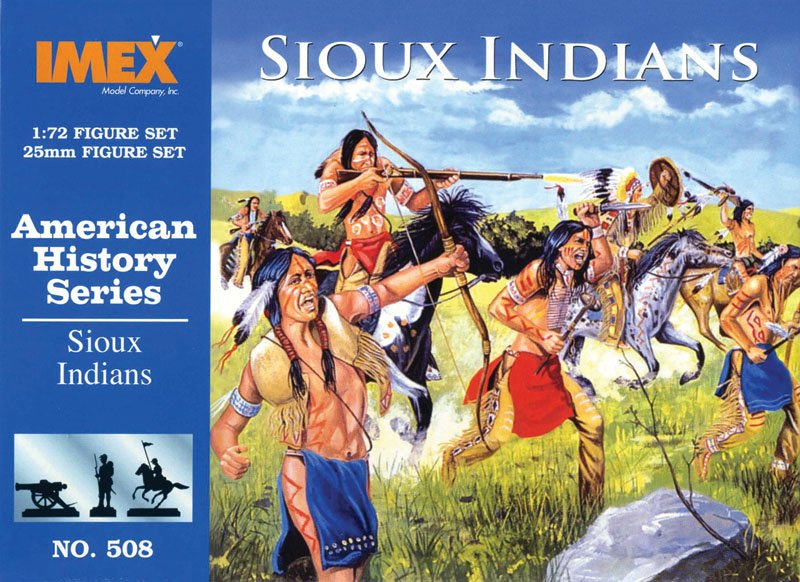 IMEX
Model Company, Inc.

1:72 FIGURE SET
25mm FIGURE SET

American History Series

Sioux Indians

NO. 508

SIOUX INDIANS